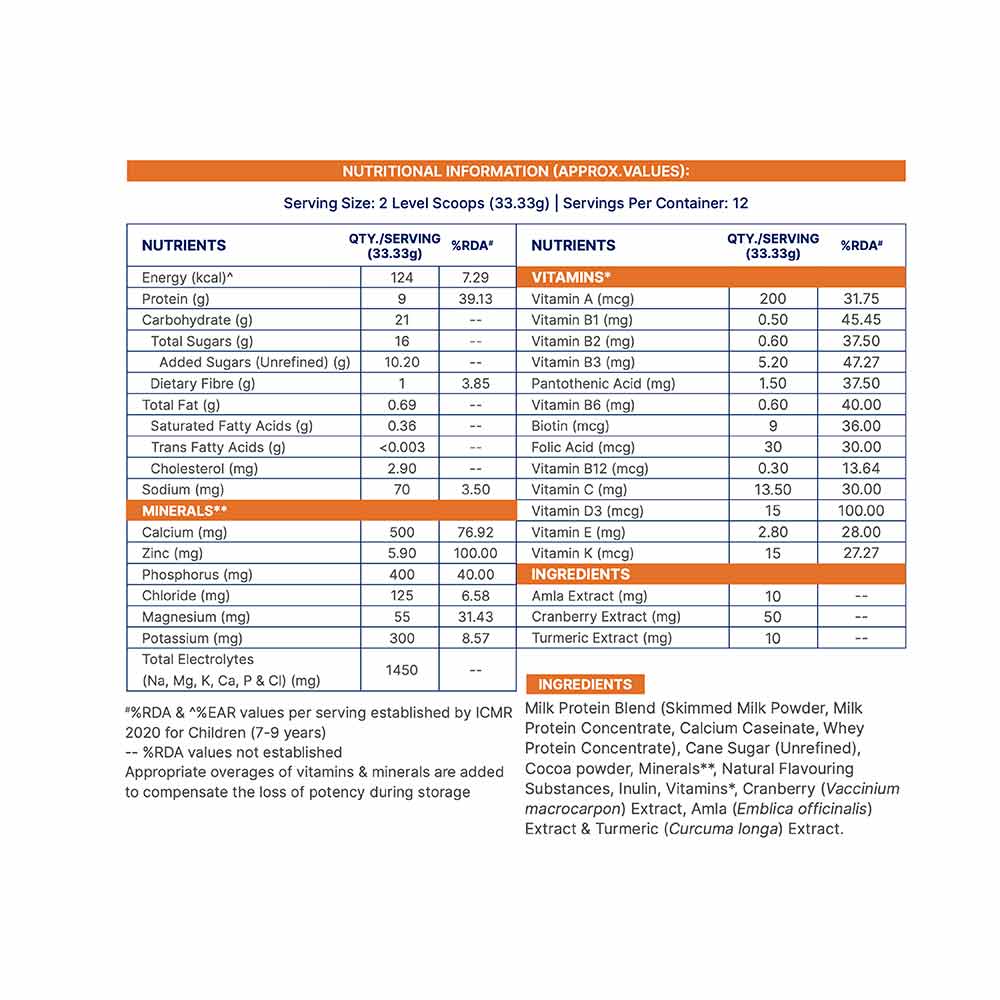 NUTRITIONAL INFORMATION (APPROX.VALUES):

Serving Size: 2 Level Scoops (33.33g) | Servings Per Container: 12

| NUTRIENTS | QTY./SERVING (33.33g) | %RDA# |
|---|---|---|
| Energy (kcal)^ | 124 | 7.29 |
| Protein (g) | 9 | 39.13 |
| Carbohydrate (g) | 21 | -- |
| Total Sugars (g) | 16 | -- |
| Added Sugars (Unrefined) (g) | 10.20 | -- |
| Dietary Fibre (g) | 1 | 3.85 |
| Total Fat (g) | 0.69 | -- |
| Saturated Fatty Acids (g) | 0.36 | -- |
| Trans Fatty Acids (g) | <0.003 | -- |
| Cholesterol (mg) | 2.90 | -- |
| Sodium (mg) | 70 | 3.50 |
| MINERALS** | | |
| Calcium (mg) | 500 | 76.92 |
| Zinc (mg) | 5.90 | 100.00 |
| Phosphorus (mg) | 400 | 40.00 |
| Chloride (mg) | 125 | 6.58 |
| Magnesium (mg) | 55 | 31.43 |
| Potassium (mg) | 300 | 8.57 |
| Total Electrolytes (Na, Mg, K, Ca, P & Cl) (mg) | 1450 | -- |

#%RDA & ^%EAR values per serving established by ICMR 2020 for Children (7-9 years)
-- %RDA values not established
Appropriate overages of vitamins & minerals are added to compensate the loss of potency during storage

| NUTRIENTS | QTY./SERVING (33.33g) | %RDA# |
|---|---|---|
| VITAMINS* | | |
| Vitamin A (mcg) | 200 | 31.75 |
| Vitamin B1 (mg) | 0.50 | 45.45 |
| Vitamin B2 (mg) | 0.60 | 37.50 |
| Vitamin B3 (mg) | 5.20 | 47.27 |
| Pantothenic Acid (mg) | 1.50 | 37.50 |
| Vitamin B6 (mg) | 0.60 | 40.00 |
| Biotin (mcg) | 9 | 36.00 |
| Folic Acid (mcg) | 30 | 30.00 |
| Vitamin B12 (mcg) | 0.30 | 13.64 |
| Vitamin C (mg) | 13.50 | 30.00 |
| Vitamin D3 (mcg) | 15 | 100.00 |
| Vitamin E (mg) | 2.80 | 28.00 |
| Vitamin K (mcg) | 15 | 27.27 |
| INGREDIENTS | | |
| Amla Extract (mg) | 10 | -- |
| Cranberry Extract (mg) | 50 | -- |
| Turmeric Extract (mg) | 10 | -- |

INGREDIENTS
Milk Protein Blend (Skimmed Milk Powder, Milk Protein Concentrate, Calcium Caseinate, Whey Protein Concentrate), Cane Sugar (Unrefined), Cocoa powder, Minerals**, Natural Flavouring Substances, Inulin, Vitamins*, Cranberry (Vaccinium macrocarpon) Extract, Amla (Emblica officinalis) Extract & Turmeric (Curcuma longa) Extract.